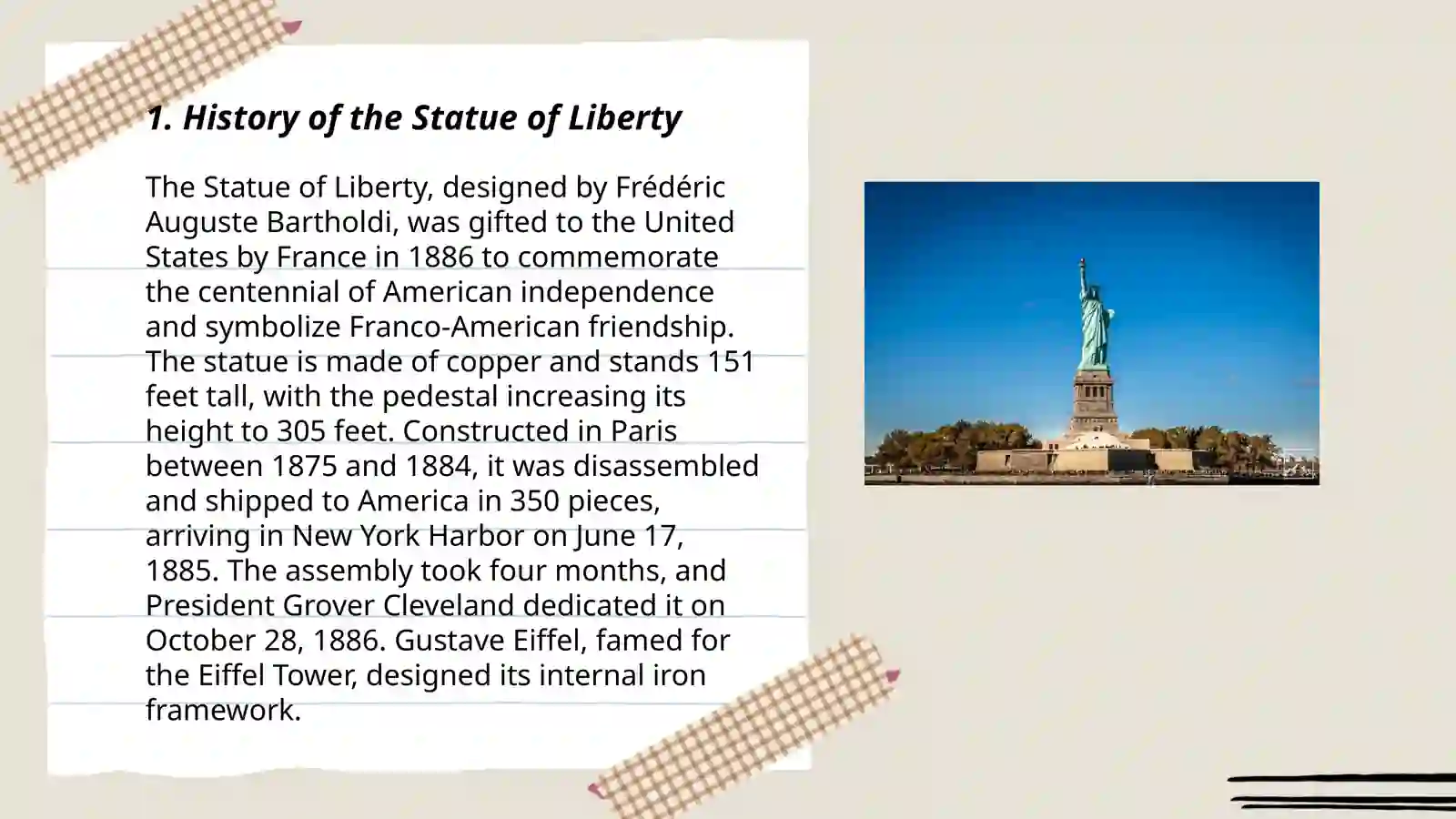 1. History of the Statue of Liberty

The Statue of Liberty, designed by Frédéric Auguste Bartholdi, was gifted to the United States by France in 1886 to commemorate the centennial of American independence and symbolize Franco-American friendship. The statue is made of copper and stands 151 feet tall, with the pedestal increasing its height to 305 feet. Constructed in Paris between 1875 and 1884, it was disassembled and shipped to America in 350 pieces, arriving in New York Harbor on June 17, 1885. The assembly took four months, and President Grover Cleveland dedicated it on October 28, 1886. Gustave Eiffel, famed for the Eiffel Tower, designed its internal iron framework.